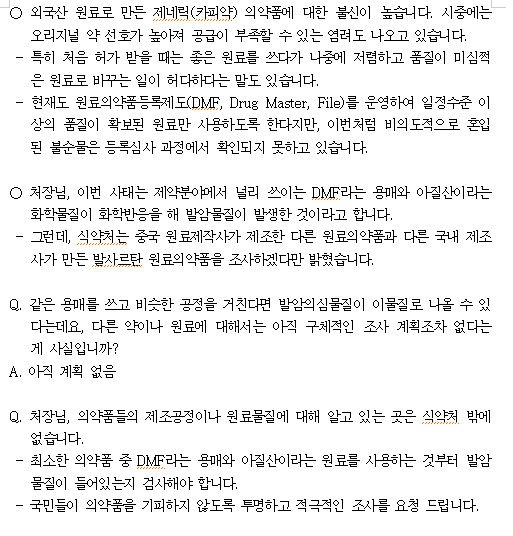 ○ 외국산 원료로 만든 제네릭(카피약) 의약품에 대한 불신이 높습니다. 시중에는 오리지널 약 선호가 높아져 공급이 부족할 수 있는 염려도 나오고 있습니다.
- 특히 처음 허가 받을 때는 좋은 원료를 쓰다가 나중에 저렴하고 품질이 미심쩍은 원료로 바꾸는 일이 허다하다는 말도 있습니다.
- 현재도 원료의약품등록제도(DMF, Drug Master, File)를 운영하여 일정수준 이상의 품질이 확보된 원료만 사용하도록 한다지만, 이번처럼 비의도적으로 혼입된 불순물은 등록심사 과정에서 확인되지 못하고 있습니다.

○ 처장님, 이번 사태는 제약분야에서 널리 쓰이는 DMF라는 용매와 아질산이라는 화학물질이 화학반응을 해 발암물질이 발생한 것이라고 합니다.
- 그런데, 식약처는 중국 원료제작사가 제조한 다른 원료의약품과 다른 국내 제조사가 만든 발사르탄 원료의약품을 조사하겠다만 밝혔습니다.

Q. 같은 용매를 쓰고 비슷한 공정을 거친다면 발암의심물질이 이물질로 나올 수 있다는데요, 다른 약이나 원료에 대해서는 아직 구체적인 조사 계획조차 없다는 게 사실입니까?
A. 아직 계획 없음

Q. 처장님, 의약품들의 제조공정이나 원료물질에 대해 알고 있는 곳은 식약처 밖에 없습니다.
- 최소한 의약품 중 DMF라는 용매와 아질산이라는 원료를 사용하는 것부터 발암물질이 들어있는지 검사해야 합니다.
- 국민들이 의약품을 기피하지 않도록 투명하고 적극적인 조사를 요청 드립니다.